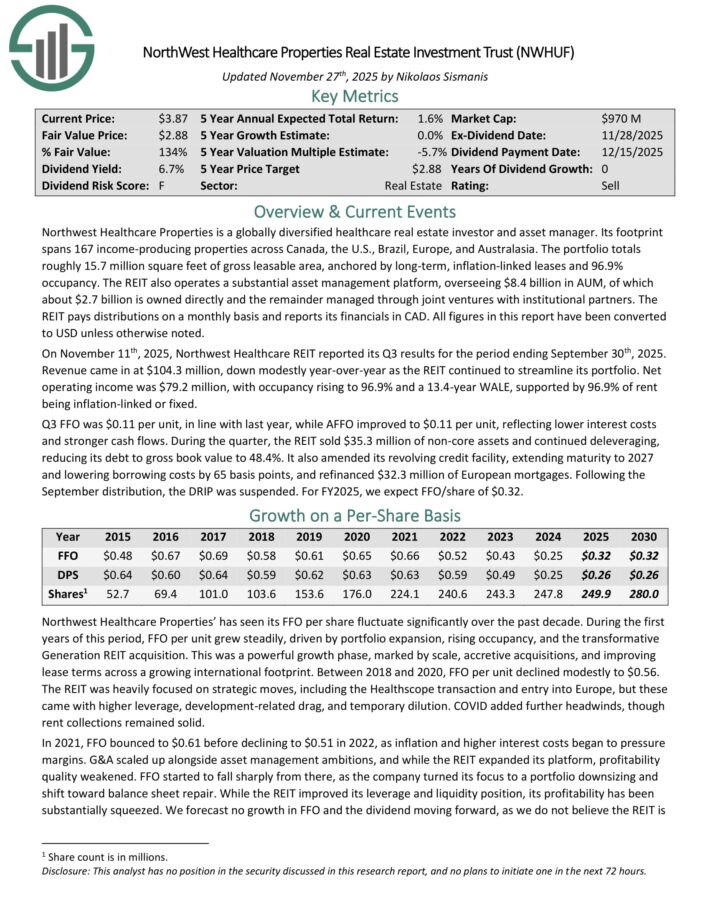 NorthWest Healthcare Properties Real Estate Investment Trust (NWHUF)

Updated November 27$^{th}$, 2025 by Nikolaos Sismanis

Key Metrics

| Current Price: | $3.87 | 5 Year Annual Expected Total Return: | 1.6% | Market Cap: | $970 M |
|---|---|---|---|---|---|
| Fair Value Price: | $2.88 | 5 Year Growth Estimate: | 0.0% | Ex-Dividend Date: | 11/28/2025 |
| % Fair Value: | 134% | 5 Year Valuation Multiple Estimate: | -5.7% | Dividend Payment Date: | 12/15/2025 |
| Dividend Yield: | 6.7% | 5 Year Price Target | $2.88 | Years Of Dividend Growth: | 0 |
| Dividend Risk Score: | F | Sector: | Real Estate | Rating: | Sell |

Overview & Current Events

Northwest Healthcare Properties is a globally diversified healthcare real estate investor and asset manager. Its footprint spans 167 income-producing properties across Canada, the U.S., Brazil, Europe, and Australasia. The portfolio totals roughly 15.7 million square feet of gross leasable area, anchored by long-term, inflation-linked leases and 96.9% occupancy. The REIT also operates a substantial asset management platform, overseeing $8.4 billion in AUM, of which about $2.7 billion is owned directly and the remainder managed through joint ventures with institutional partners. The REIT pays distributions on a monthly basis and reports its financials in CAD. All figures in this report have been converted to USD unless otherwise noted.

On November 11$^{th}$, 2025, Northwest Healthcare REIT reported its Q3 results for the period ending September 30$^{th}$, 2025. Revenue came in at $104.3 million, down modestly year-over-year as the REIT continued to streamline its portfolio. Net operating income was $79.2 million, with occupancy rising to 96.9% and a 13.4-year WALE, supported by 96.9% of rent being inflation-linked or fixed.

Q3 FFO was $0.11 per unit, in line with last year, while AFFO improved to $0.11 per unit, reflecting lower interest costs and stronger cash flows. During the quarter, the REIT sold $35.3 million of non-core assets and continued deleveraging, reducing its debt to gross book value to 48.4%. It also amended its revolving credit facility, extending maturity to 2027 and lowering borrowing costs by 65 basis points, and refinanced $32.3 million of European mortgages. Following the September distribution, the DRIP was suspended. For FY2025, we expect FFO/share of $0.32.

Growth on a Per-Share Basis

| Year | 2015 | 2016 | 2017 | 2018 | 2019 | 2020 | 2021 | 2022 | 2023 | 2024 | 2025 | 2030 |
|---|---|---|---|---|---|---|---|---|---|---|---|---|
| FFO | $0.48 | $0.67 | $0.69 | $0.58 | $0.61 | $0.65 | $0.66 | $0.52 | $0.43 | $0.25 | $0.32 | $0.32 |
| DPS | $0.64 | $0.60 | $0.64 | $0.59 | $0.62 | $0.63 | $0.63 | $0.59 | $0.49 | $0.25 | $0.26 | $0.26 |
| Shares$^1$ | 52.7 | 69.4 | 101.0 | 103.6 | 153.6 | 176.0 | 224.1 | 240.6 | 243.3 | 247.8 | 249.9 | 280.0 |

Northwest Healthcare Properties' has seen its FFO per share fluctuate significantly over the past decade. During the first years of this period, FFO per unit grew steadily, driven by portfolio expansion, rising occupancy, and the transformative Generation REIT acquisition. This was a powerful growth phase, marked by scale, accretive acquisitions, and improving lease terms across a growing international footprint. Between 2018 and 2020, FFO per unit declined modestly to $0.56. The REIT was heavily focused on strategic moves, including the Healthscope transaction and entry into Europe, but these came with higher leverage, development-related drag, and temporary dilution. COVID added further headwinds, though rent collections remained solid.

In 2021, FFO bounced to $0.61 before declining to $0.51 in 2022, as inflation and higher interest costs began to pressure margins. G&A scaled up alongside asset management ambitions, and while the REIT expanded its platform, profitability quality weakened. FFO started to fall sharply from there, as the company turned its focus to a portfolio downsizing and shift toward balance sheet repair. While the REIT improved its leverage and liquidity position, its profitability has been substantially squeezed. We forecast no growth in FFO and the dividend moving forward, as we do not believe the REIT is

$^1$ Share count is in millions.
Disclosure: This analyst has no position in the security discussed in this research report, and no plans to initiate one in the next 72 hours.